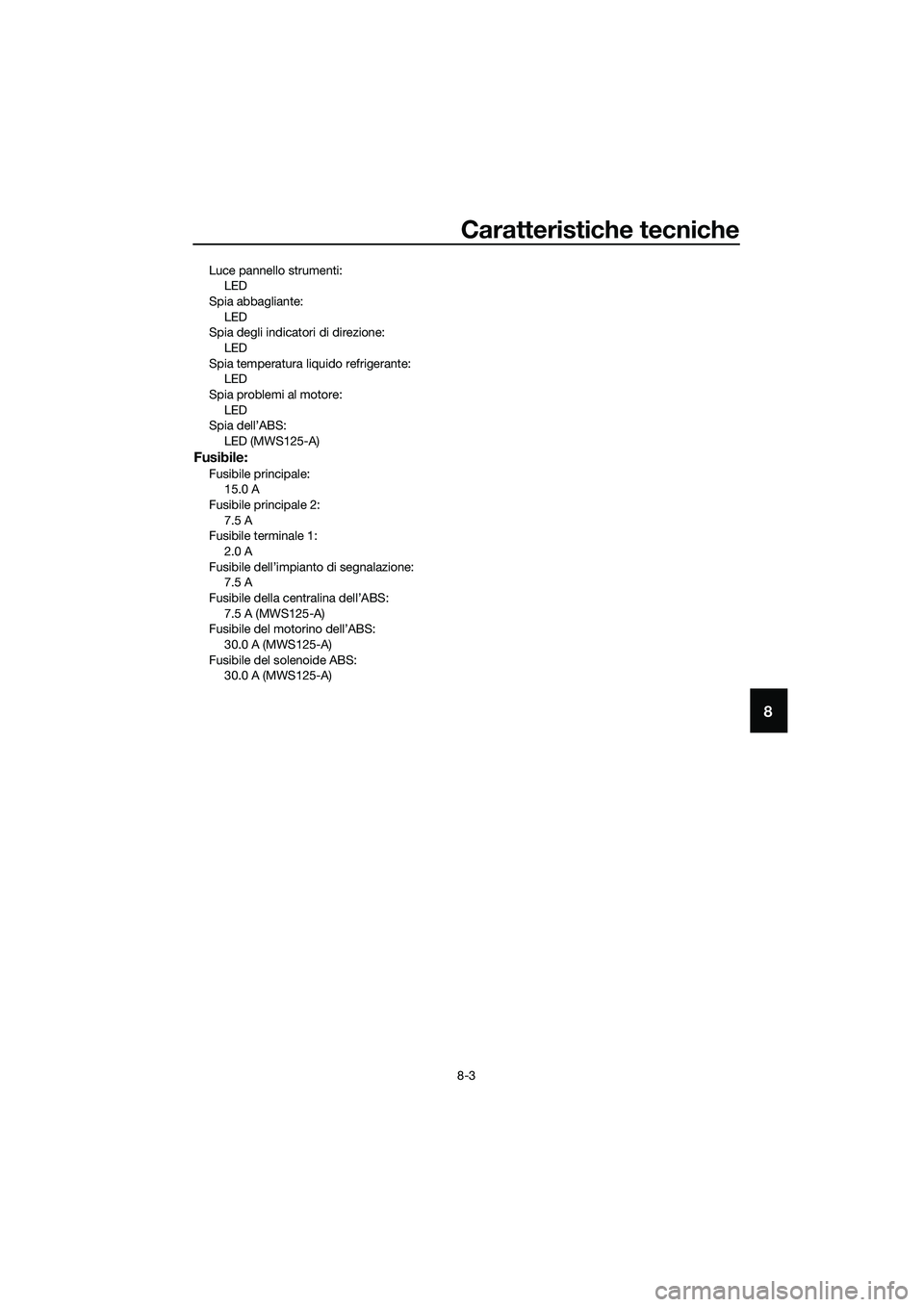 Caratteristiche tecniche

Luce pannello strumenti:
LED
Spia abbagliante:
LED
Spia degli indicatori di direzione:
LED
Spia temperatura liquido refrigerante:
LED
Spia problemi al motore:
LED
Spia dell'ABS:
LED (MWS125-A)

Fusibile:
Fusibile principale:
15.0 A
Fusibile principale 2:
7.5 A
Fusibile terminale 1:
2.0 A
Fusibile dell'impianto di segnalazione:
7.5 A
Fusibile della centralina dell'ABS:
7.5 A (MWS125-A)
Fusibile del motorino dell'ABS:
30.0 A (MWS125-A)
Fusibile del solenoide ABS:
30.0 A (MWS125-A)

8

8-3

carmanualsonline.info